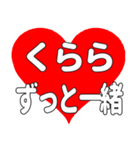 くらら
ずっと一緒